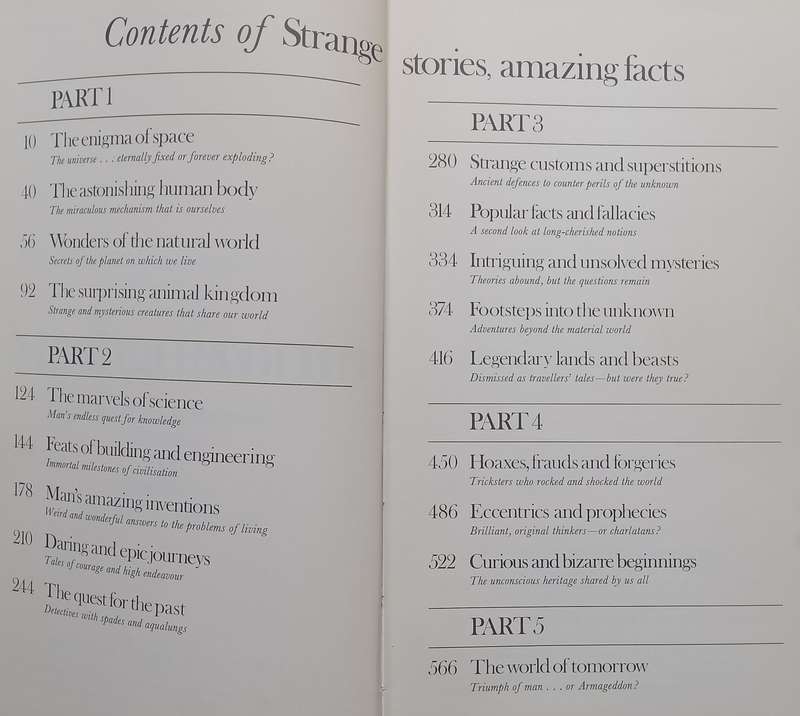 Contents of Strange stories, amazing facts

PART 1

10 The enigma of space
The universe . . . eternally fixed or forever exploding?

40 The astonishing human body
The miraculous mechanism that is ourselves

56 Wonders of the natural world
Secrets of the planet on which we live

92 The surprising animal kingdom
Strange and mysterious creatures that share our world

PART 2

124 The marvels of science
Man's endless quest for knowledge

144 Feats of building and engineering
Immortal milestones of civilisation

178 Man's amazing inventions
Weird and wonderful answers to the problems of living

210 Daring and epic journeys
Tales of courage and high endeavour

244 The quest for the past
Detectives with spades and aqualungs

PART 3

280 Strange customs and superstitions
Ancient defences to counter perils of the unknown

314 Popular facts and fallacies
A second look at long-cherished notions

334 Intriguing and unsolved mysteries
Theories abound, but the questions remain

374 Footsteps into the unknown
Adventures beyond the material world

416 Legendary lands and beasts
Dismissed as travellers' tales—but were they true?

PART 4

450 Hoaxes, frauds and forgeries
Tricksters who rocked and shocked the world

486 Eccentrics and prophecies
Brilliant, original thinkers—or charlatans?

522 Curious and bizarre beginnings
The unconscious heritage shared by us all

PART 5

566 The world of tomorrow
Triumph of man . . . or Armageddon?